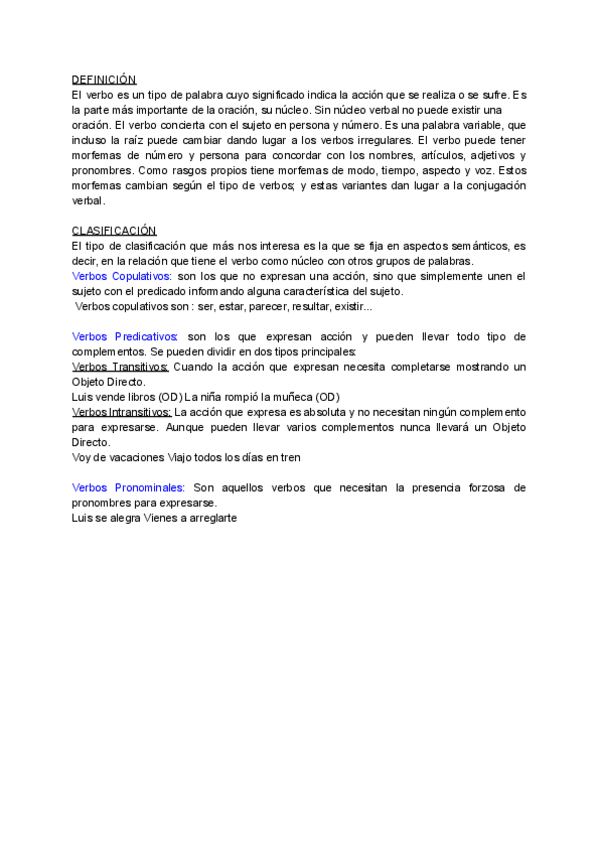 DEFINICIÓN
El verbo es un tipo de palabra cuyo significado indica la acción que se realiza o se sufre. Es la parte más importante de la oración, su núcleo. Sin núcleo verbal no puede existir una oración. El verbo concierta con el sujeto en persona y número. Es una palabra variable, que incluso la raíz puede cambiar dando lugar a los verbos irregulares. El verbo puede tener morfemas de número y persona para concordar con los nombres, artículos, adjetivos y pronombres. Como rasgos propios tiene morfemas de modo, tiempo, aspecto y voz. Estos morfemas cambian según el tipo de verbos; y estas variantes dan lugar a la conjugación verbal.

CLASIFICACIÓN
El tipo de clasificación que más nos interesa es la que se fija en aspectos semánticos, es decir, en la relación que tiene el verbo como núcleo con otros grupos de palabras.
Verbos Copulativos: son los que no expresan una acción, sino que simplemente unen el sujeto con el predicado informando alguna característica del sujeto.
Verbos copulativos son : ser, estar, parecer, resultar, existir...

Verbos Predicativos: son los que expresan acción y pueden llevar todo tipo de complementos. Se pueden dividir en dos tipos principales:
Verbos Transitivos: Cuando la acción que expresan necesita completarse mostrando un Objeto Directo.
Luis vende libros (OD) La niña rompió la muñeca (OD)
Verbos Intransitivos: La acción que expresa es absoluta y no necesitan ningún complemento para expresarse. Aunque pueden llevar varios complementos nunca llevará un Objeto Directo.
Voy de vacaciones Viajo todos los días en tren

Verbos Pronominales: Son aquellos verbos que necesitan la presencia forzosa de pronombres para expresarse.
Luis se alegra Vienes a arreglarte